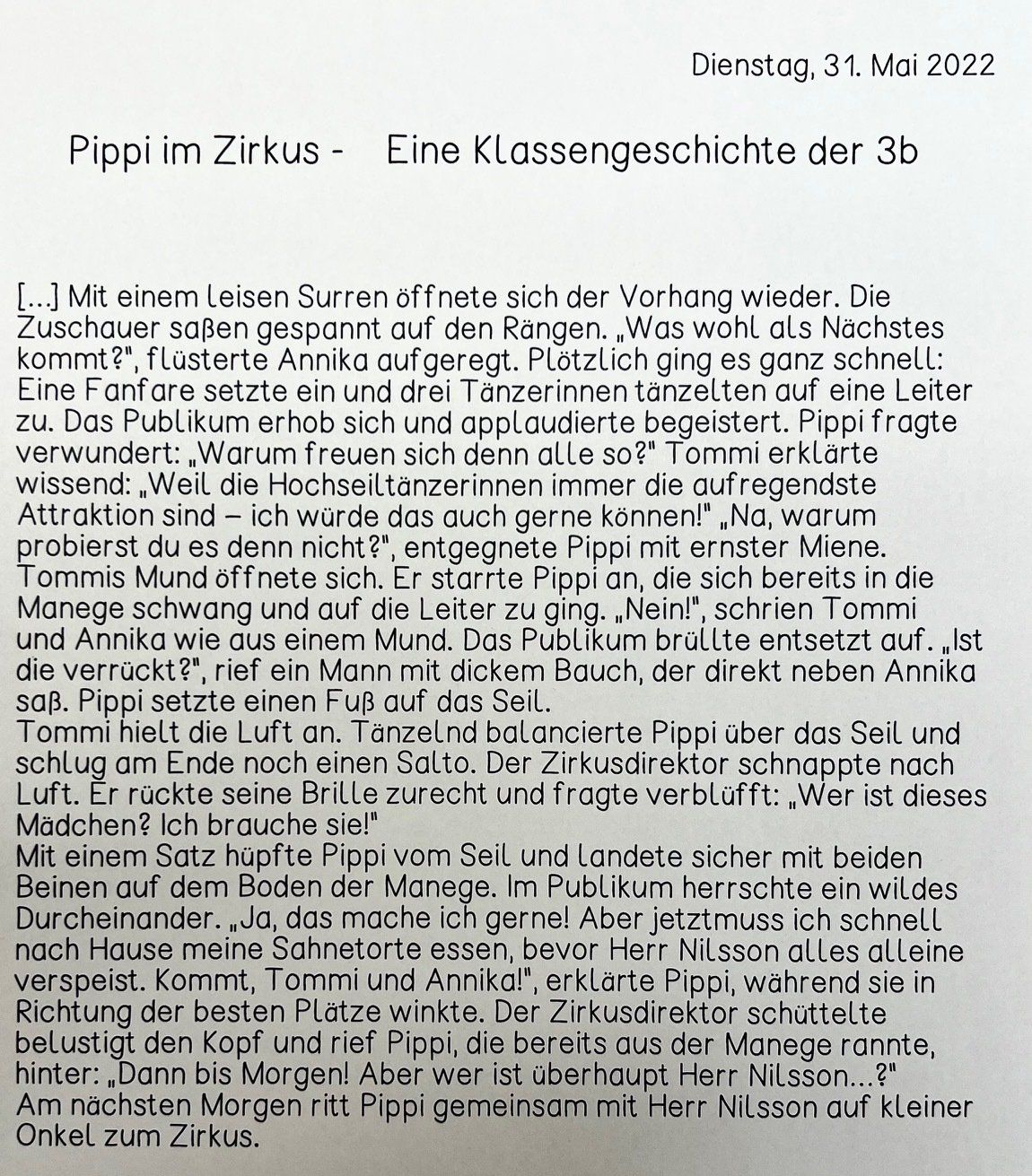 Dienstag, 31. Mai 2022

Pippi im Zirkus - Eine Klassengeschichte der 3b

[...] Mit einem leisen Surren öffnete sich der Vorhang wieder. Die Zuschauer saßen gespannt auf den Rängen. „Was wohl als Nächstes kommt?", flüsterte Annika aufgeregt. Plötzlich ging es ganz schnell: Eine Fanfare setzte ein und drei Tänzerinnen tänzelten auf eine Leiter zu. Das Publikum erhob sich und applaudierte begeistert. Pippi fragte verwundert: „Warum freuen sich denn alle so?" Tommi erklärte wissend: „Weil die Hochseiltänzerinnen immer die aufregendste Attraktion sind – ich würde das auch gerne können!" „Na, warum probierst du es denn nicht?", entgegnete Pippi mit ernster Miene. Tommis Mund öffnete sich. Er starrte Pippi an, die sich bereits in die Manege schwang und auf die Leiter zu ging. „Nein!", schrien Tommi und Annika wie aus einem Mund. Das Publikum brüllte entsetzt auf. „Ist die verrückt?", rief ein Mann mit dickem Bauch, der direkt neben Annika saß. Pippi setzte einen Fuß auf das Seil.
Tommi hielt die Luft an. Tänzelnd balancierte Pippi über das Seil und schlug am Ende noch einen Salto. Der Zirkusdirektor schnappte nach Luft. Er rückte seine Brille zurecht und fragte verblüfft: „Wer ist dieses Mädchen? Ich brauche sie!"
Mit einem Satz hüpfte Pippi vom Seil und landete sicher mit beiden Beinen auf dem Boden der Manege. Im Publikum herrschte ein wildes Durcheinander. „Ja, das mache ich gerne! Aber jetztmuss ich schnell nach Hause meine Sahnetorte essen, bevor Herr Nilsson alles alleine verspeist. Kommt, Tommi und Annika!", erklärte Pippi, während sie in Richtung der besten Plätze winkte. Der Zirkusdirektor schüttelte belustigt den Kopf und rief Pippi, die bereits aus der Manege rannte, hinter: „Dann bis Morgen! Aber wer ist überhaupt Herr Nilsson...?"
Am nächsten Morgen ritt Pippi gemeinsam mit Herr Nilsson auf kleiner Onkel zum Zirkus.